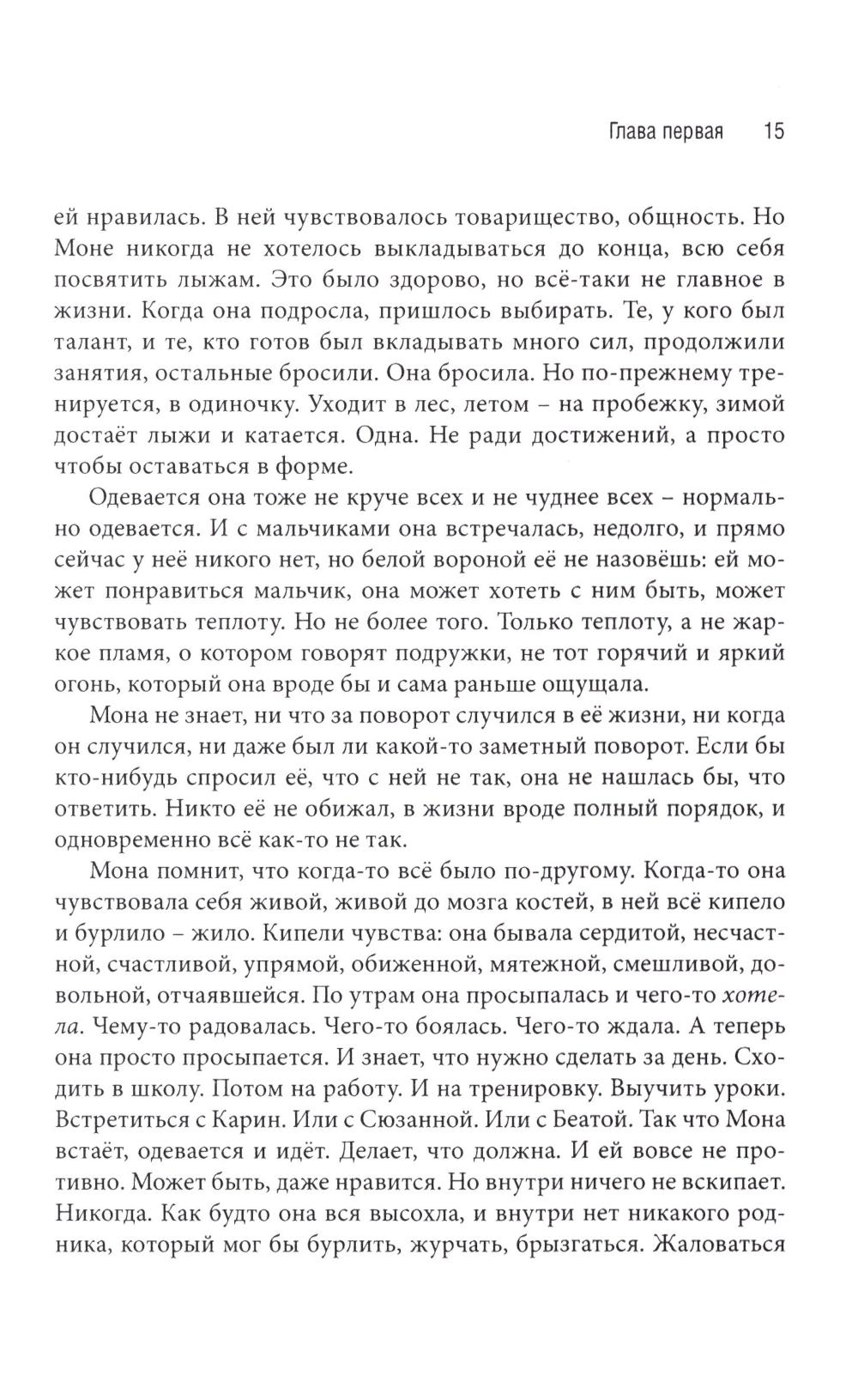 Глава первая 15

ей нравилась. В ней чувствовалось товарищество, общность. Но Моне никогда не хотелось выкладываться до конца, всю себя посвятить лыжам. Это было здорово, но всё-таки не главное в жизни. Когда она подросла, пришлось выбирать. Те, у кого был талант, и те, кто готов был вкладывать много сил, продолжили занятия, остальные бросили. Она бросила. Но по-прежнему тренируется, в одиночку. Уходит в лес, летом – на пробежку, зимой достаёт лыжи и катается. Одна. Не ради достижений, а просто чтобы оставаться в форме.

Одевается она тоже не круче всех и не чуднее всех – нормально одевается. И с мальчиками она встречалась, недолго, и прямо сейчас у неё никого нет, но белой вороной её не назовёшь: ей может понравиться мальчик, она может хотеть с ним быть, может чувствовать теплоту. Но не более того. Только теплоту, а не жаркое пламя, о котором говорят подружки, не тот горячий и яркий огонь, который она вроде бы и сама раньше ощущала.

Мона не знает, ни что за поворот случился в её жизни, ни когда он случился, ни даже был ли какой-то заметный поворот. Если бы кто-нибудь спросил её, что с ней не так, она не нашлась бы, что ответить. Никто её не обижал, в жизни вроде полный порядок, и одновременно всё как-то не так.

Мона помнит, что когда-то всё было по-другому. Когда-то она чувствовала себя живой, живой до мозга костей, в ней всё кипело и бурлило – жило. Кипели чувства: она бывала сердитой, несчастной, счастливой, упрямой, обиженной, мятежной, смешливой, довольной, отчаявшейся. По утрам она просыпалась и чего-то хотела. Чему-то радовалась. Чего-то боялась. Чего-то ждала. А теперь она просто просыпается. И знает, что нужно сделать за день. Сходить в школу. Потом на работу. И на тренировку. Выучить уроки. Встретиться с Карин. Или с Сюзанной. Или с Беатой. Так что Мона встаёт, одевается и идёт. Делает, что должна. И ей вовсе не противно. Может быть, даже нравится. Но внутри ничего не вскипает. Никогда. Как будто она вся высохла, и внутри нет никакого родника, который мог бы бурлить, журчать, брызгаться. Жаловаться